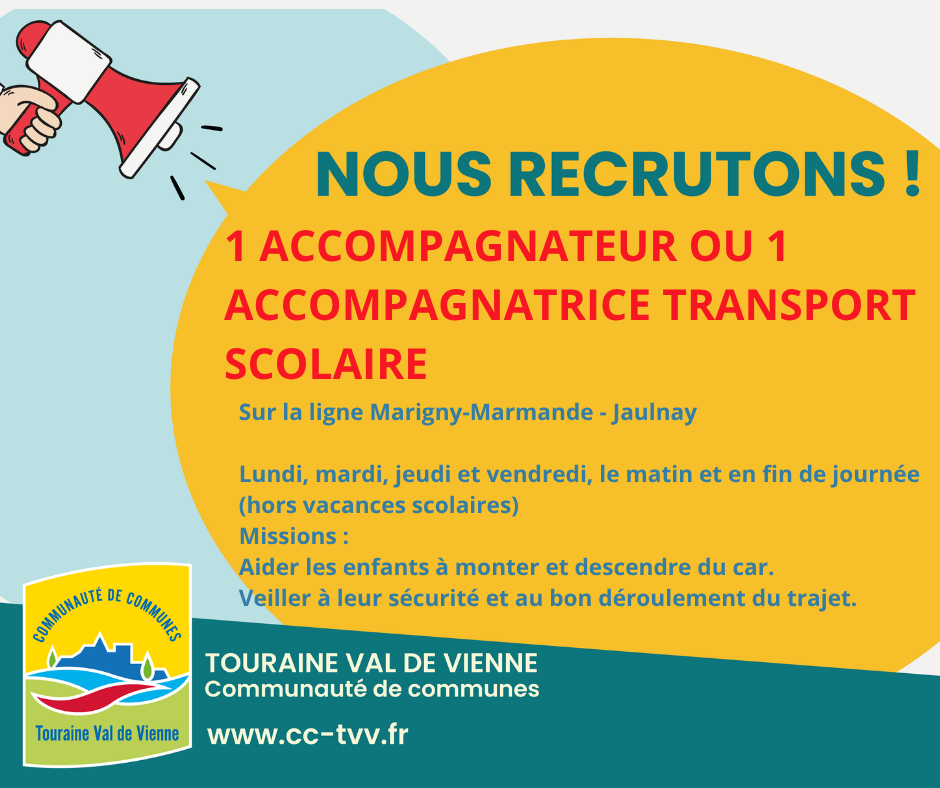 NOUS RECRUTONS !

1 ACCOMPAGNATEUR OU 1 ACCOMPAGNATRICE TRANSPORT SCOLAIRE

Sur la ligne Marigny-Marmande - Jaulnay

Lundi, mardi, jeudi et vendredi, le matin et en fin de journée (hors vacances scolaires)
Missions :
Aider les enfants à monter et descendre du car.
Veiller à leur sécurité et au bon déroulement du trajet.

COMMUNAUTÉ DE COMMUNES
Touraine Val de Vienne

TOURAINE VAL DE VIENNE
Communauté de communes

www.cc-tvv.fr